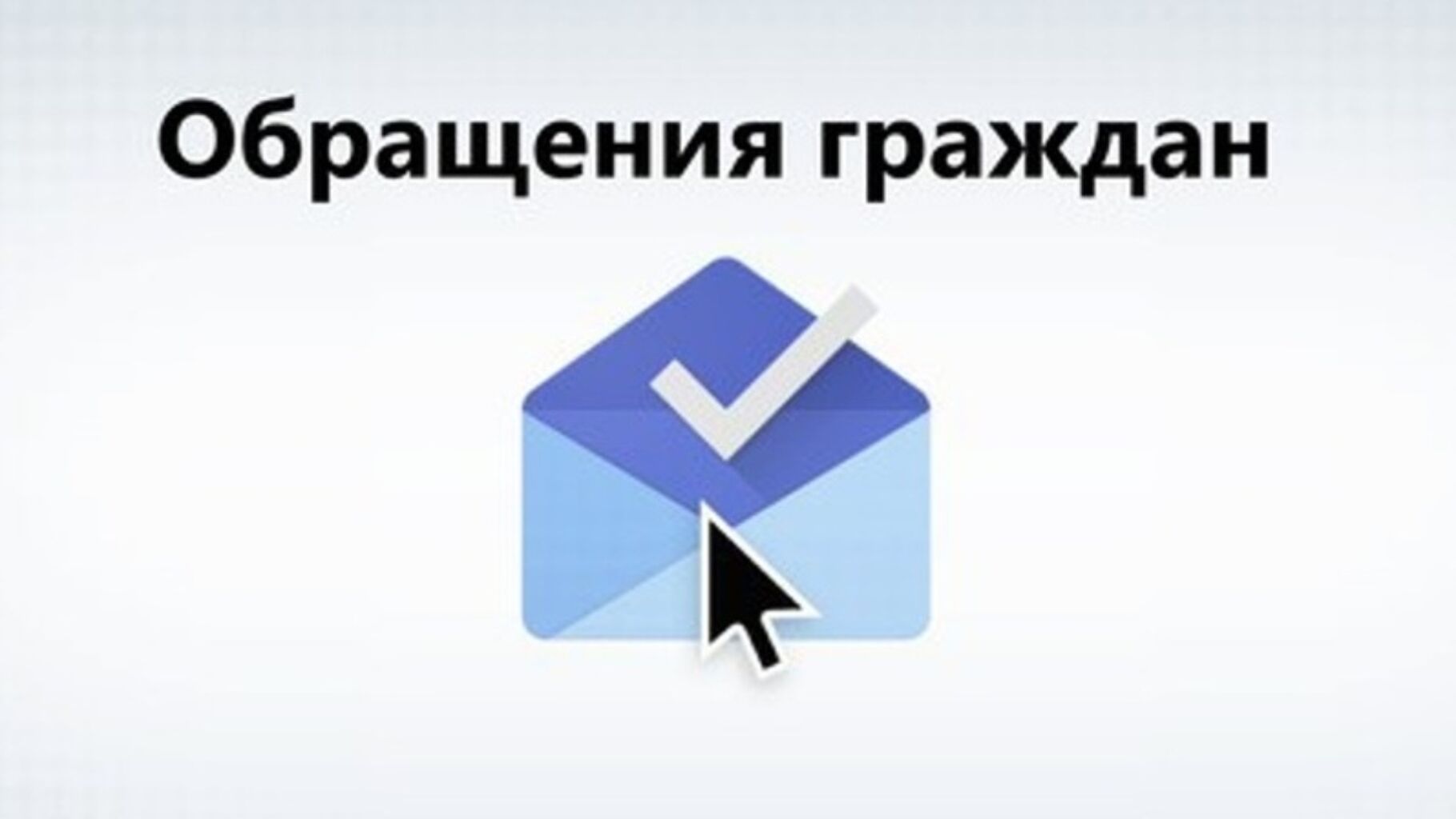 Обращения граждан